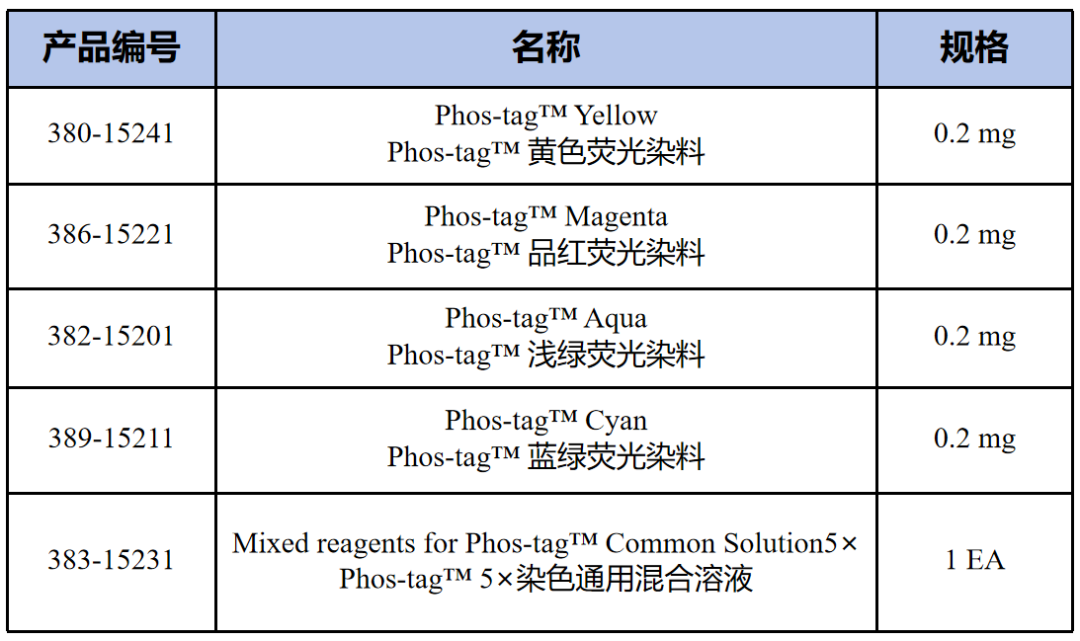 | 产品编号 | 名称 | 规格 |
|---|---|---|
| 380-15241 | Phos-tag™ Yellow Phos-tag™ 黄色荧光染料 | 0.2 mg |
| 386-15221 | Phos-tag™ Magenta Phos-tag™ 品红荧光染料 | 0.2 mg |
| 382-15201 | Phos-tag™ Aqua Phos-tag™ 浅绿荧光染料 | 0.2 mg |
| 389-15211 | Phos-tag™ Cyan Phos-tag™ 蓝绿荧光染料 | 0.2 mg |
| 383-15231 | Mixed reagents for Phos-tag™ Common Solution5× Phos-tag™ 5×染色通用混合溶液 | 1 EA |